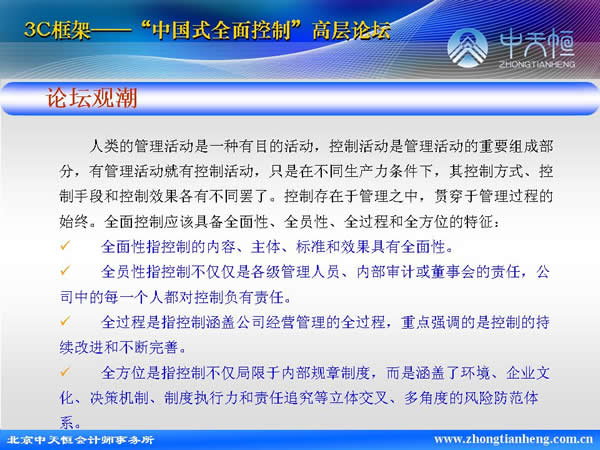 3C框架——“中国式全面控制”高层论坛

中天恒
ZHONGTIANHENG

论坛观潮

人类的管理活动是一种有目的活动，控制活动是管理活动的重要组成部分，有管理活动就有控制活动，只是在不同生产力条件下，其控制方式、控制手段和控制效果各有不同罢了。控制存在于管理之中，贯穿于管理过程的始终。全面控制应该具备全面性、全员性、全过程和全方位的特征：

✓ 全面性指控制的内容、主体、标准和效果具有全面性。

✓ 全员性指控制不仅仅是各级管理人员、内部审计或董事会的责任，公司中的每一个人都对控制负有责任。

✓ 全过程是指控制涵盖公司经营管理的全过程，重点强调的是控制的持续改进和不断完善。

✓ 全方位是指控制不仅局限于内部规章制度，而是涵盖了环境、企业文化、决策机制、制度执行力和责任追究等立体交叉、多角度的风险防范体系。

北京中天恒会计师事务所 www.zhongtianheng.com.cn